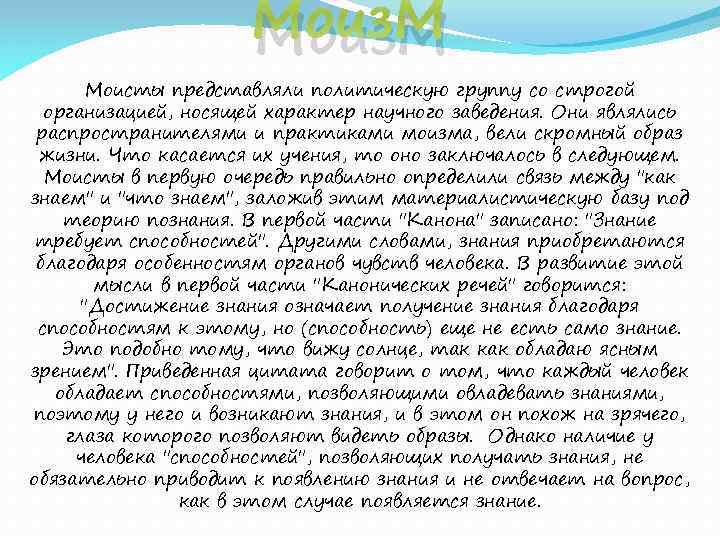 МоизМ

Моисты представляли политическую группу со строгой организацией, носящей характер научного заведения. Они являлись распространителями и практиками моизма, вели скромный образ жизни. Что касается их учения, то оно заключалось в следующем. Моисты в первую очередь правильно определили связь между "как знаем" и "что знаем", заложив этим материалистическую базу под теорию познания. В первой части "Канона" записано: "Знание требует способностей". Другими словами, знания приобретаются благодаря особенностям органов чувств человека. В развитие этой мысли в первой части "Канонических речей" говорится: "Достижение знания означает получение знания благодаря способностям к этому, но (способность) еще не есть само знание. Это подобно тому, что вижу солнце, так как обладаю ясным зрением". Приведенная цитата говорит о том, что каждый человек обладает способностями, позволяющими овладевать знаниями, поэтому у него и возникают знания, и в этом он похож на зрячего, глаза которого позволяют видеть образы. Однако наличие у человека "способностей", позволяющих получать знания, не обязательно приводит к появлению знания и не отвечает на вопрос, как в этом случае появляется знание.